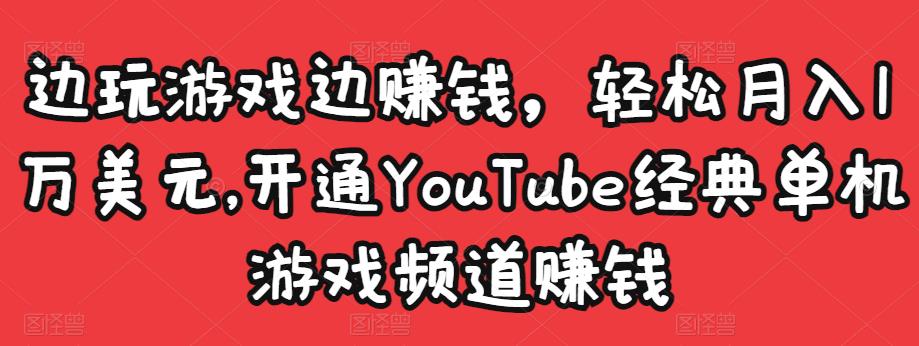 边玩游戏边赚钱，轻松月入1万美元,开通YouTube经典单机游戏频道赚钱